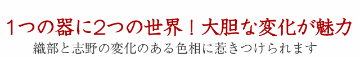 1つの器に2つの世界！大胆な変化が魅力
織部と志野の変化のある色相に惹きつけられます